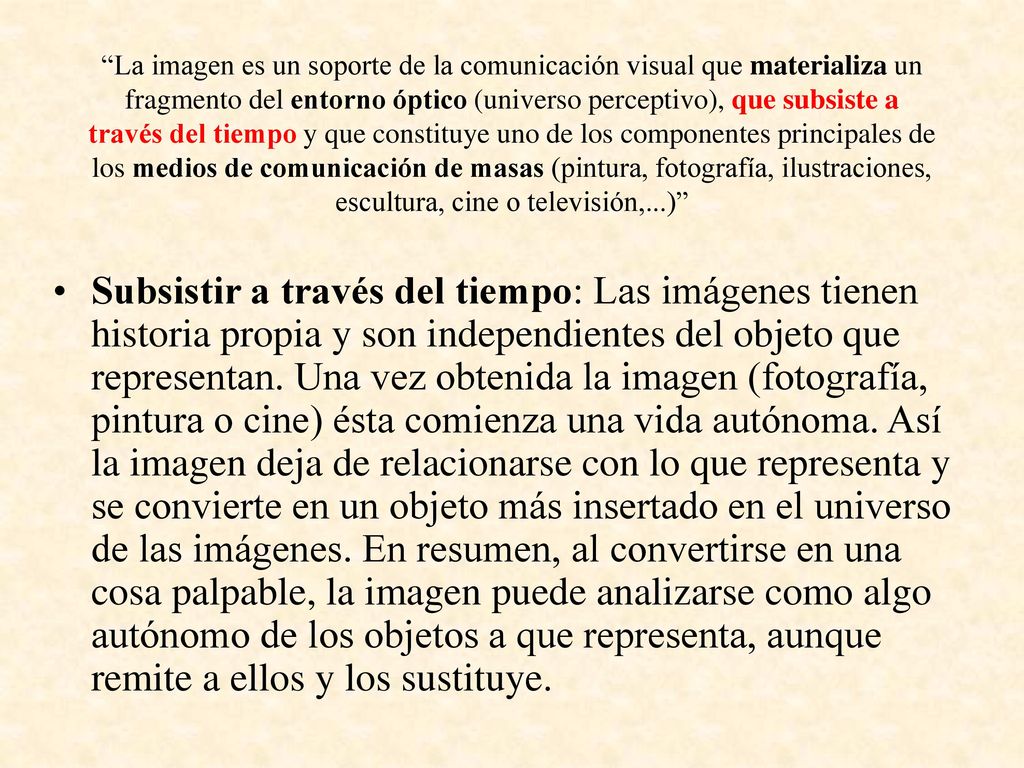 “La imagen es un soporte de la comunicación visual que materializa un fragmento del entorno óptico (universo perceptivo), que subsiste a través del tiempo y que constituye uno de los componentes principales de los medios de comunicación de masas (pintura, fotografía, ilustraciones, escultura, cine o televisión,...)”

• Subsistir a través del tiempo: Las imágenes tienen historia propia y son independientes del objeto que representan. Una vez obtenida la imagen (fotografía, pintura o cine) ésta comienza una vida autónoma. Así la imagen deja de relacionarse con lo que representa y se convierte en un objeto más insertado en el universo de las imágenes. En resumen, al convertirse en una cosa palpable, la imagen puede analizarse como algo autónomo de los objetos a que representa, aunque remite a ellos y los sustituye.